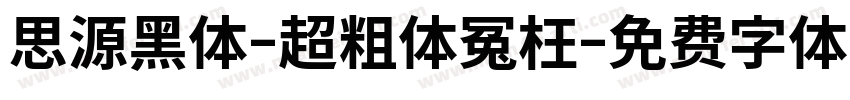 思源黑体-超粗体冤枉-免费字体